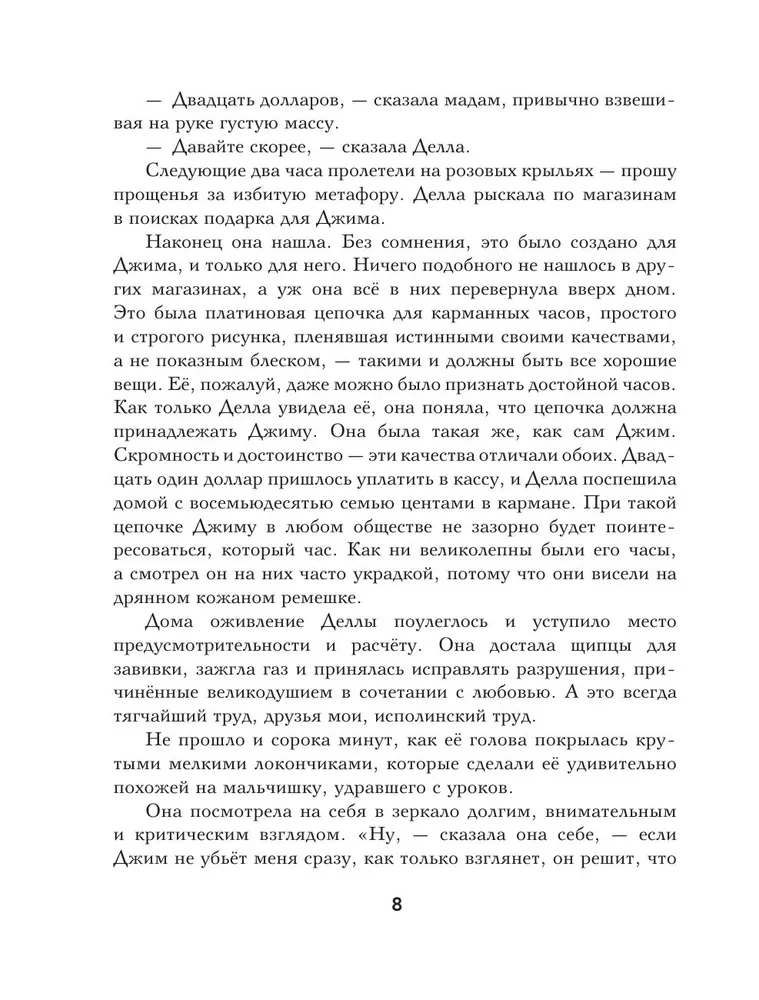 — Двадцать долларов, — сказала мадам, привычно взвешивая на руке густую массу.

— Давайте скорее, — сказала Делла.

Следующие два часа пролетели на розовых крыльях — прошу прощенья за избитую метафору. Делла рыскала по магазинам в поисках подарка для Джима.

Наконец она нашла. Без сомнения, это было создано для Джима, и только для него. Ничего подобного не нашлось в других магазинах, а уж она всё в них перевернула вверх дном. Это была платиновая цепочка для карманных часов, простого и строгого рисунка, пленявшая истинными своими качествами, а не показным блеском, — такими и должны быть все хорошие вещи. Её, пожалуй, даже можно было признать достойной часов. Как только Делла увидела её, она поняла, что цепочка должна принадлежать Джиму. Она была такая же, как сам Джим. Скромность и достоинство — эти качества отличали обоих. Двадцать один доллар пришлось уплатить в кассу, и Делла поспешила домой с восемьюдесятью семью центами в кармане. При такой цепочке Джиму в любом обществе не зазорно будет поинтересоваться, который час. Как ни великолепны были его часы, а смотрел он на них часто украдкой, потому что они висели на дрянном кожаном ремешке.

Дома оживление Деллы поулеглось и уступило место предусмотрительности и расчёту. Она достала щипцы для завивки, зажгла газ и принялась исправлять разрушения, причинённые великодушием в сочетании с любовью. А это всегда тягчайший труд, друзья мои, исполинский труд.

Не прошло и сорока минут, как её голова покрылась крутыми мелкими локончиками, которые сделали её удивительно похожей на мальчишку, удравшего с уроков.

Она посмотрела на себя в зеркало долгим, внимательным и критическим взглядом. «Ну, — сказала она себе, — если Джим не убьёт меня сразу, как только взглянет, он решит, что

8